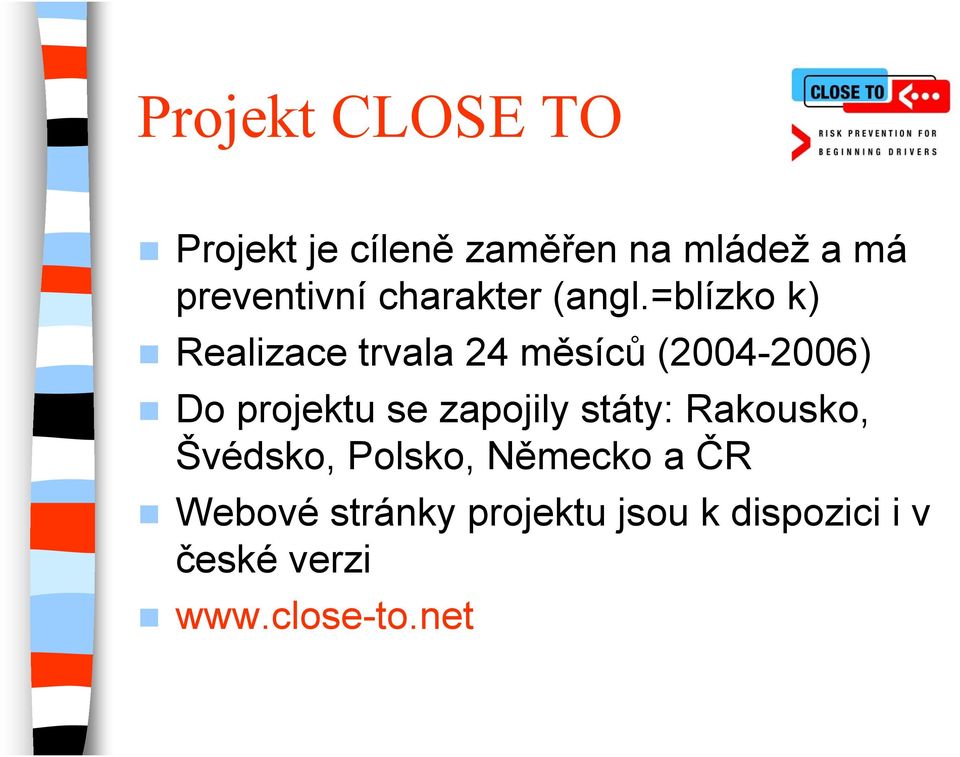 Projekt CLOSE TO

CLOSE TO

RISK PREVENTION FOR BEGINNING DRIVERS

Projekt je cíleně zaměřen na mládež a má preventivní charakter (angl.=blízko k)

Realizace trvala 24 měsíců (2004-2006)

Do projektu se zapojily státy: Rakousko, Švédsko, Polsko, Německo a ČR

Webové stránky projektu jsou k dispozici i v české verzi

www.close-to.net